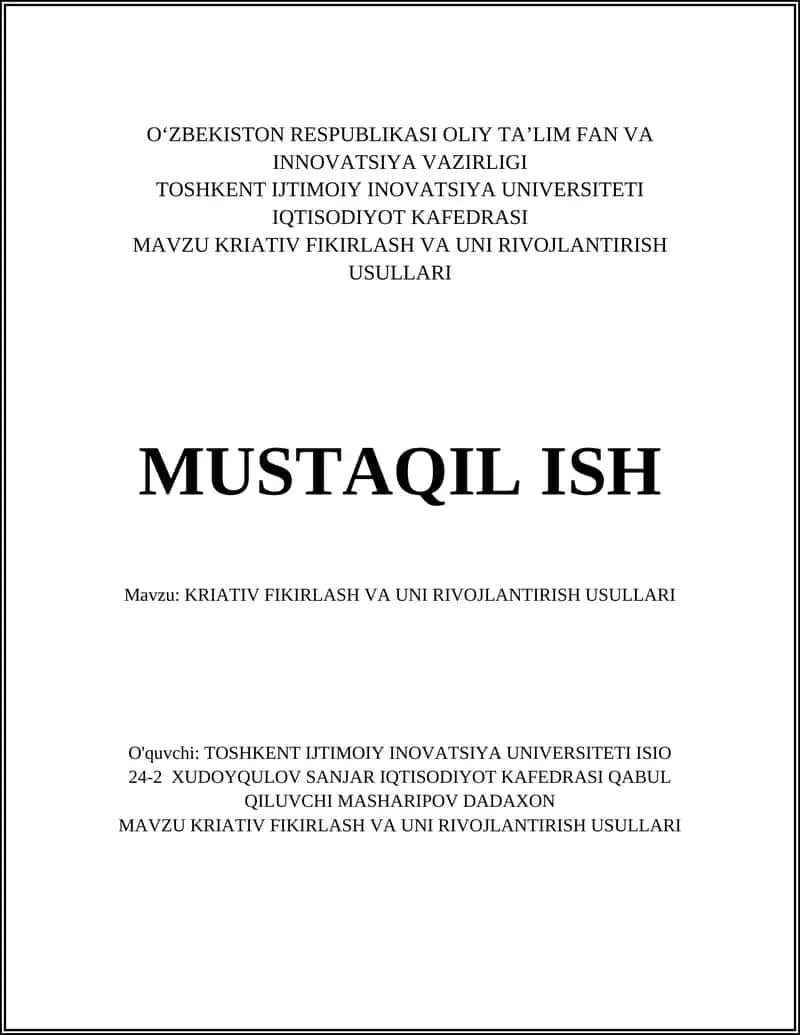 O‘ZBEKISTON RESPUBLIKASI OLIY TA’LIM FAN VA INNOVATSIYA VAZIRLIGI
TOSHKENT IJTIMOIY INOVATSIYA UNIVERSITETI
IQTISODIYOT KAFEDRASI
MAVZU KRIATIV FIKIRLASH VA UNI RIVOJLANTIRISH USULLARI

MUSTAQIL ISH

Mavzu: KRIATIV FIKIRLASH VA UNI RIVOJLANTIRISH USULLARI

O'quvchi: TOSHKENT IJTIMOIY INOVATSIYA UNIVERSITETI ISIO 24-2 XUDOYQULOV SANJAR IQTISODIYOT KAFEDRASI QABUL QILUVCHI MASHARIPOV DADAXON
MAVZU KRIATIV FIKIRLASH VA UNI RIVOJLANTIRISH USULLARI